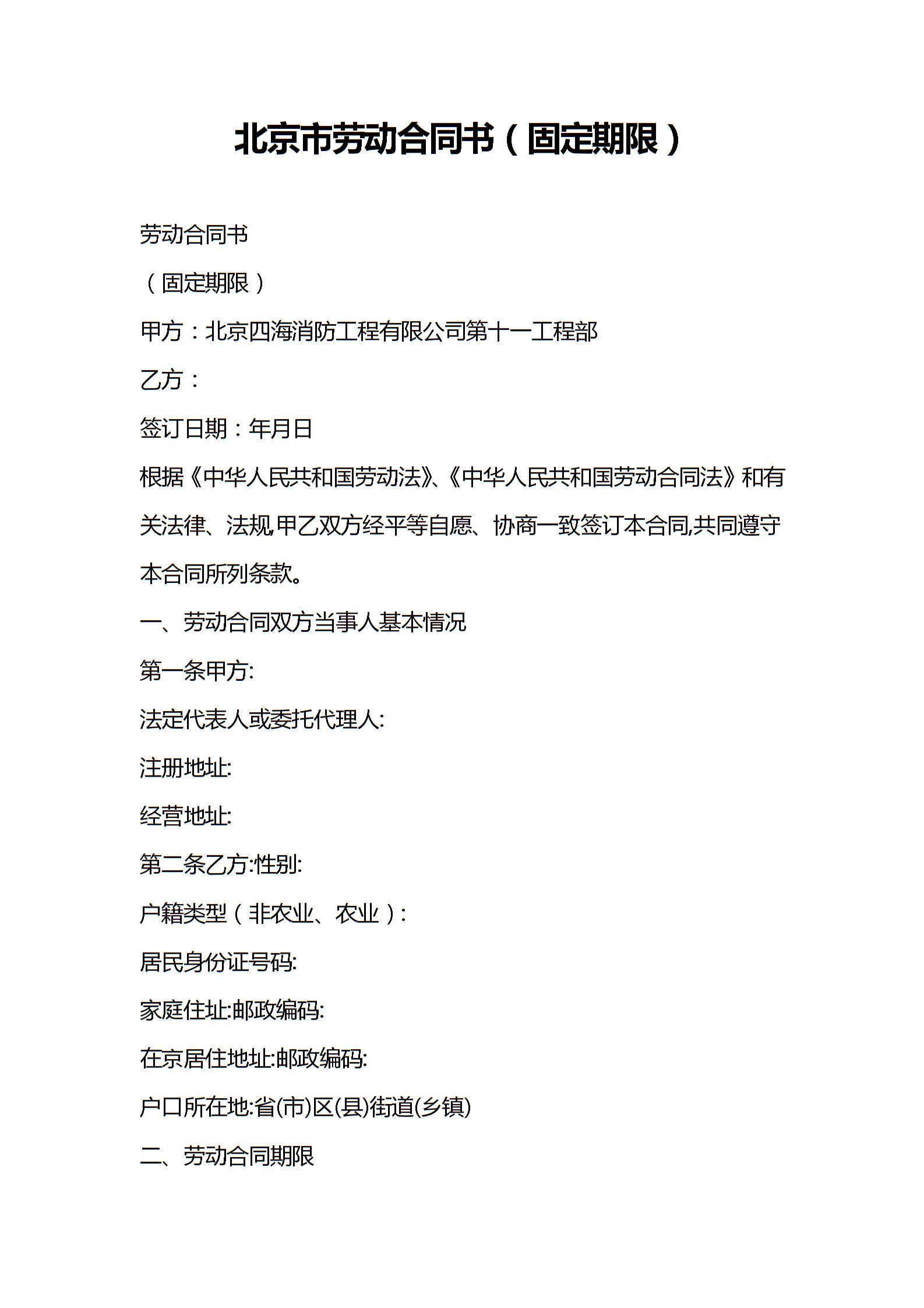 北京市劳动合同书（固定期限）

劳动合同书

（固定期限）

甲方：北京四海消防工程有限公司第十一工程部

乙方：

签订日期：年月日

根据《中华人民共和国劳动法》、《中华人民共和国劳动合同法》和有关法律、法规,甲乙双方经平等自愿、协商一致签订本合同,共同遵守本合同所列条款。

一、劳动合同双方当事人基本情况

第一条甲方:

法定代表人或委托代理人:

注册地址:

经营地址:

第二条乙方:性别:

户籍类型（非农业、农业）:

居民身份证号码:

家庭住址:邮政编码:

在京居住地址:邮政编码:

户口所在地:省(市)区(县)街道(乡镇)

二、劳动合同期限